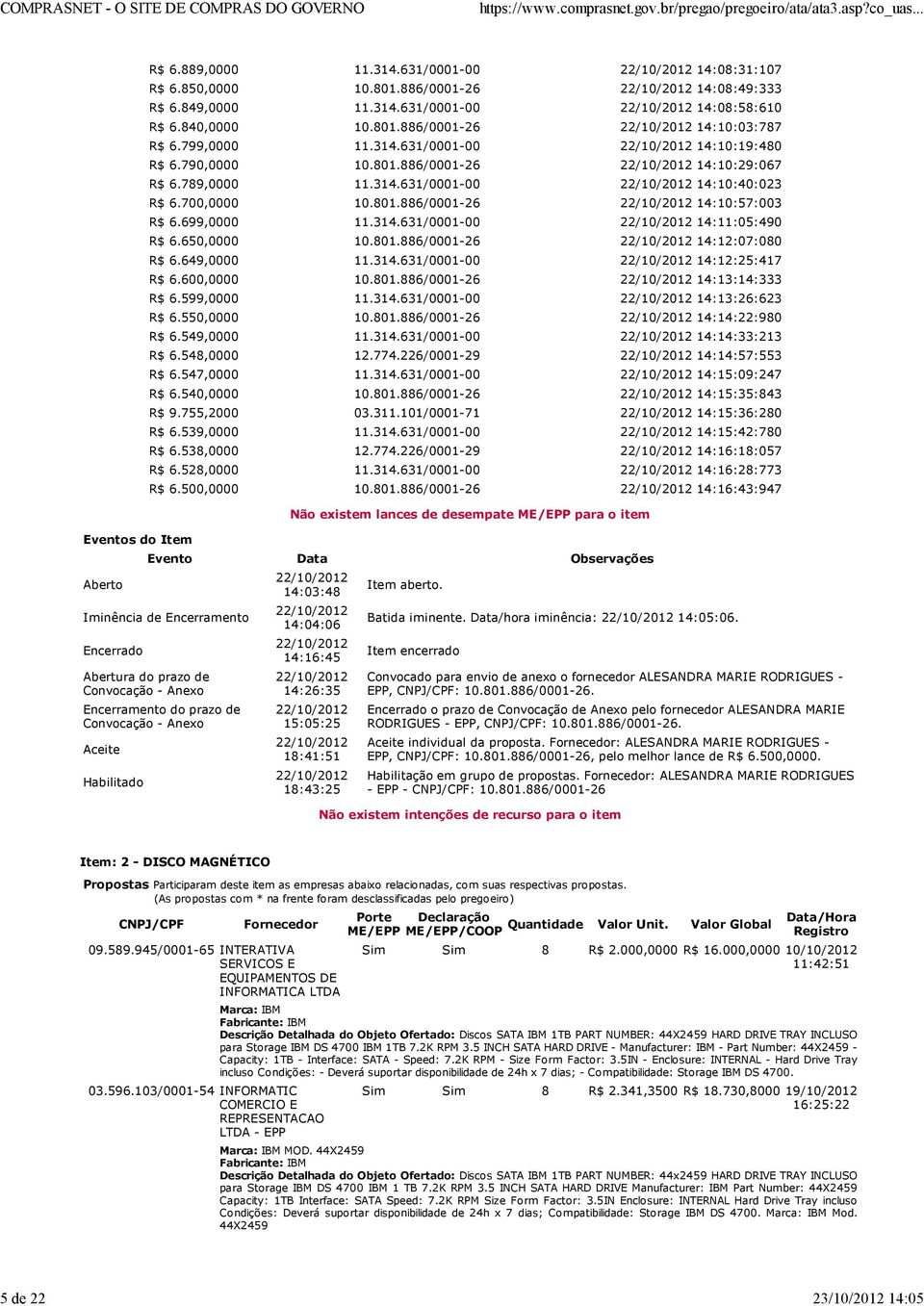 COMPRASNET - O SITE DE COMPRAS DO GOVERNO https://www.comprasnet.gov.br/pregao/pregoeiro/ata/ata3.asp?co_uas...

| | | |
|---|---|---|
| R$ 6.889,0000 | 11.314.631/0001-00 | 22/10/2012 14:08:31:107 |
| R$ 6.850,0000 | 10.801.886/0001-26 | 22/10/2012 14:08:49:333 |
| R$ 6.849,0000 | 11.314.631/0001-00 | 22/10/2012 14:08:58:610 |
| R$ 6.840,0000 | 10.801.886/0001-26 | 22/10/2012 14:10:03:787 |
| R$ 6.799,0000 | 11.314.631/0001-00 | 22/10/2012 14:10:19:480 |
| R$ 6.790,0000 | 10.801.886/0001-26 | 22/10/2012 14:10:29:067 |
| R$ 6.789,0000 | 11.314.631/0001-00 | 22/10/2012 14:10:40:023 |
| R$ 6.700,0000 | 10.801.886/0001-26 | 22/10/2012 14:10:57:003 |
| R$ 6.699,0000 | 11.314.631/0001-00 | 22/10/2012 14:11:05:490 |
| R$ 6.650,0000 | 10.801.886/0001-26 | 22/10/2012 14:12:07:080 |
| R$ 6.649,0000 | 11.314.631/0001-00 | 22/10/2012 14:12:25:417 |
| R$ 6.600,0000 | 10.801.886/0001-26 | 22/10/2012 14:13:14:333 |
| R$ 6.599,0000 | 11.314.631/0001-00 | 22/10/2012 14:13:26:623 |
| R$ 6.550,0000 | 10.801.886/0001-26 | 22/10/2012 14:14:22:980 |
| R$ 6.549,0000 | 11.314.631/0001-00 | 22/10/2012 14:14:33:213 |
| R$ 6.548,0000 | 12.774.226/0001-29 | 22/10/2012 14:14:57:553 |
| R$ 6.547,0000 | 11.314.631/0001-00 | 22/10/2012 14:15:09:247 |
| R$ 6.540,0000 | 10.801.886/0001-26 | 22/10/2012 14:15:35:843 |
| R$ 9.755,2000 | 03.311.101/0001-71 | 22/10/2012 14:15:36:280 |
| R$ 6.539,0000 | 11.314.631/0001-00 | 22/10/2012 14:15:42:780 |
| R$ 6.538,0000 | 12.774.226/0001-29 | 22/10/2012 14:16:18:057 |
| R$ 6.528,0000 | 11.314.631/0001-00 | 22/10/2012 14:16:28:773 |
| R$ 6.500,0000 | 10.801.886/0001-26 | 22/10/2012 14:16:43:947 |

Não existem lances de desempate ME/EPP para o item

Eventos do Item

| Evento | Data | Observações |
|---|---|---|
| Aberto | 22/10/2012 14:03:48 | Item aberto. |
| Iminência de Encerramento | 22/10/2012 14:04:06 | Batida iminente. Data/hora iminência: 22/10/2012 14:05:06. |
| Encerrado | 22/10/2012 14:16:45 | Item encerrado |
| Abertura do prazo de Convocação - Anexo | 22/10/2012 14:26:35 | Convocado para envio de anexo o fornecedor ALESANDRA MARIE RODRIGUES - EPP, CNPJ/CPF: 10.801.886/0001-26. |
| Encerramento do prazo de Convocação - Anexo | 22/10/2012 15:05:25 | Encerrado o prazo de Convocação de Anexo pelo fornecedor ALESANDRA MARIE RODRIGUES - EPP, CNPJ/CPF: 10.801.886/0001-26. |
| Aceite | 22/10/2012 18:41:51 | Aceite individual da proposta. Fornecedor: ALESANDRA MARIE RODRIGUES - EPP, CNPJ/CPF: 10.801.886/0001-26, pelo melhor lance de R$ 6.500,0000. |
| Habilitado | 22/10/2012 18:43:25 | Habilitação em grupo de propostas. Fornecedor: ALESANDRA MARIE RODRIGUES - EPP - CNPJ/CPF: 10.801.886/0001-26 |

Não existem intenções de recurso para o item

Item: 2 - DISCO MAGNÉTICO

Propostas Participaram deste item as empresas abaixo relacionadas, com suas respectivas propostas. (As propostas com * na frente foram desclassificadas pelo pregoeiro)

| CNPJ/CPF | Fornecedor | Porte ME/EPP | Declaração ME/EPP/COOP | Quantidade | Valor Unit. | Valor Global | Data/Hora Registro |
|---|---|---|---|---|---|---|---|
| 09.589.945/0001-65 | INTERATIVA SERVICOS E EQUIPAMENTOS DE INFORMATICA LTDA | Sim | Sim | 8 | R$ 2.000,0000 | R$ 16.000,0000 | 10/10/2012 11:42:51 |

Marca: IBM
Fabricante: IBM
Descrição Detalhada do Objeto Ofertado: Discos SATA IBM 1TB PART NUMBER: 44X2459 HARD DRIVE TRAY INCLUSO para Storage IBM DS 4700 IBM 1TB 7.2K RPM 3.5 INCH SATA HARD DRIVE - Manufacturer: IBM - Part Number: 44X2459 - Capacity: 1TB - Interface: SATA - Speed: 7.2K RPM - Size Form Factor: 3.5IN - Enclosure: INTERNAL - Hard Drive Tray incluso Condições: - Deverá suportar disponibilidade de 24h x 7 dias; - Compatibilidade: Storage IBM DS 4700.

| | | | | | | | |
|---|---|---|---|---|---|---|---|
| 03.596.103/0001-54 | INFORMATIC COMERCIO E REPRESENTACAO LTDA - EPP | Sim | Sim | 8 | R$ 2.341,3500 | R$ 18.730,8000 | 19/10/2012 16:25:22 |

Marca: IBM MOD. 44X2459
Fabricante: IBM
Descrição Detalhada do Objeto Ofertado: Discos SATA IBM 1TB PART NUMBER: 44x2459 HARD DRIVE TRAY INCLUSO para Storage IBM DS 4700 IBM 1 TB 7.2K RPM 3.5 INCH SATA HARD DRIVE Manufacturer: IBM Part Number: 44X2459 Capacity: 1TB Interface: SATA Speed: 7.2K RPM Size Form Factor: 3.5IN Enclosure: INTERNAL Hard Drive Tray incluso Condições: Deverá suportar disponibilidade de 24h x 7 dias; Compatibilidade: Storage IBM DS 4700. Marca: IBM Mod. 44X2459

5 de 22 23/10/2012 14:05